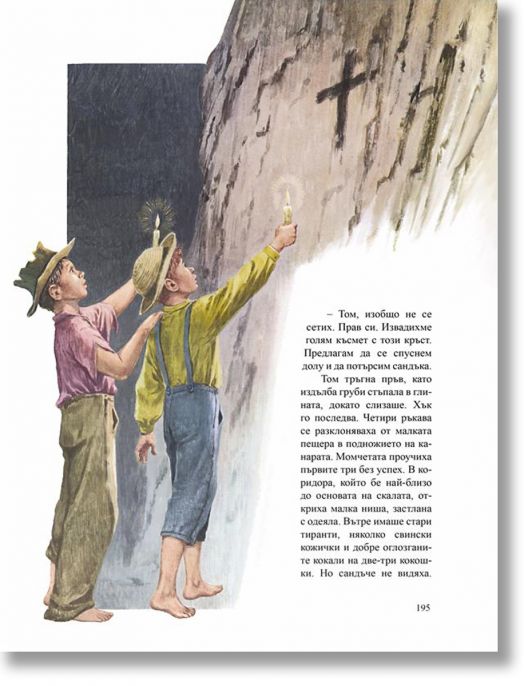 – Том, изобщо не се сетих. Прав си. Извадихме голям късмет с този кръст. Предлагам да се спуснем долу и да потърсим сандъка.

Том тръгна пръв, като издълба груби стъпала в глината, докато слизаше. Хък го последва. Четири ръкава се разклоняваха от малката пещера в подножието на канарата. Момчетата проучиха първите три без успех. В коридора, който бе най-близо до основата на скалата, откриха малка ниша, застлана с одеяла. Вътре имаше стари тиранти, няколко свински кожички и добре оглозганите кокали на две-три кокошки. Но сандъче не видяха.

195